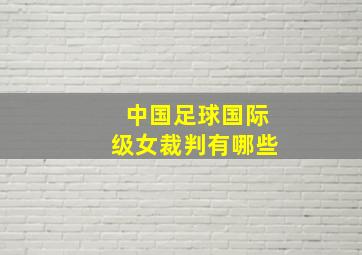 中国足球国际级女裁判有哪些